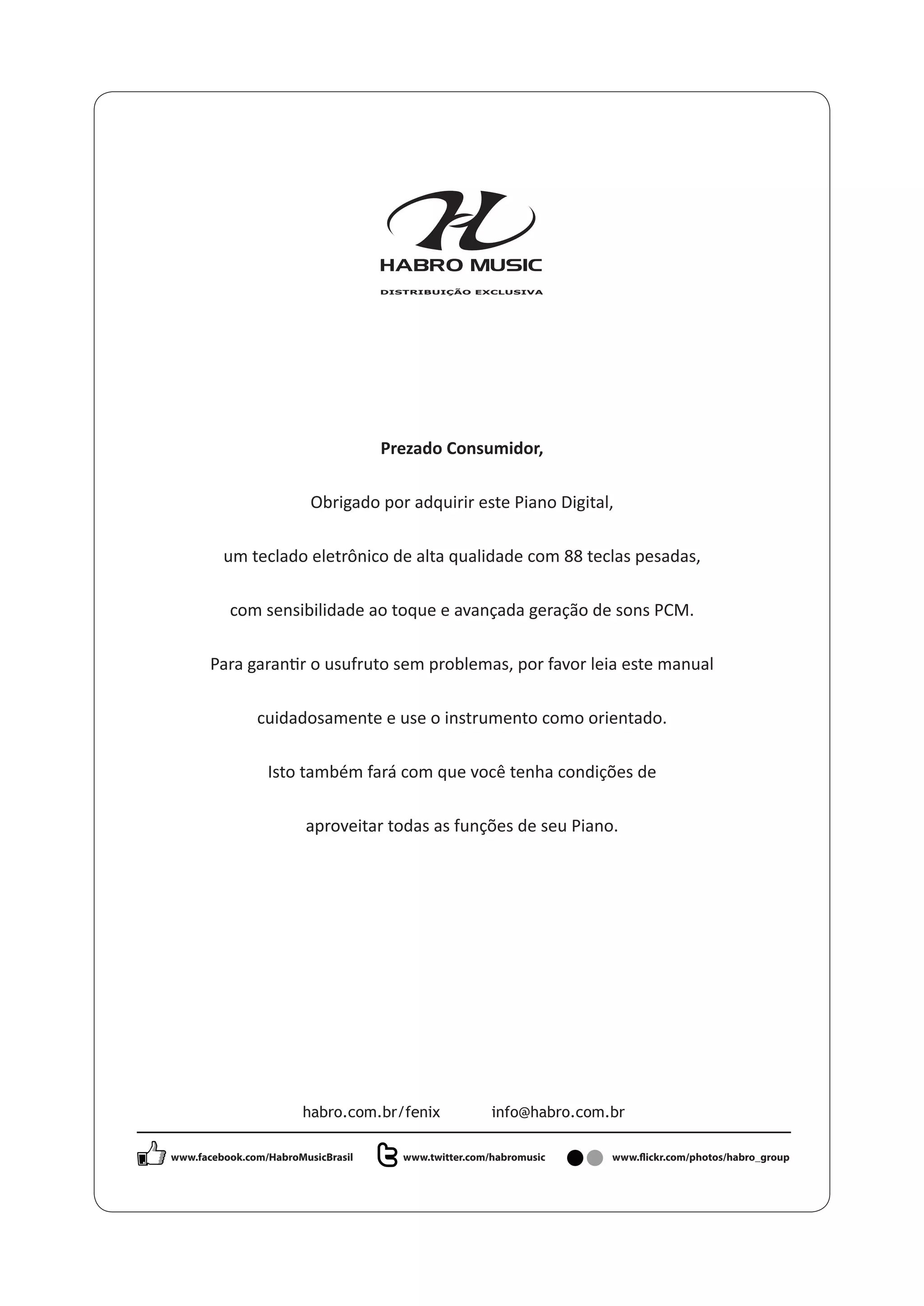 HABRO MUSIC
DISTRIBUIÇÃO EXCLUSIVA

Prezado Consumidor,

Obrigado por adquirir este Piano Digital,

um teclado eletrônico de alta qualidade com 88 teclas pesadas,

com sensibilidade ao toque e avançada geração de sons PCM.

Para garantir o usufruto sem problemas, por favor leia este manual

cuidadosamente e use o instrumento como orientado.

Isto também fará com que você tenha condições de

aproveitar todas as funções de seu Piano.

habro.com.br/fenix info@habro.com.br

www.facebook.com/HabroMusicBrasil www.twitter.com/habromusic www.flickr.com/photos/habro_group